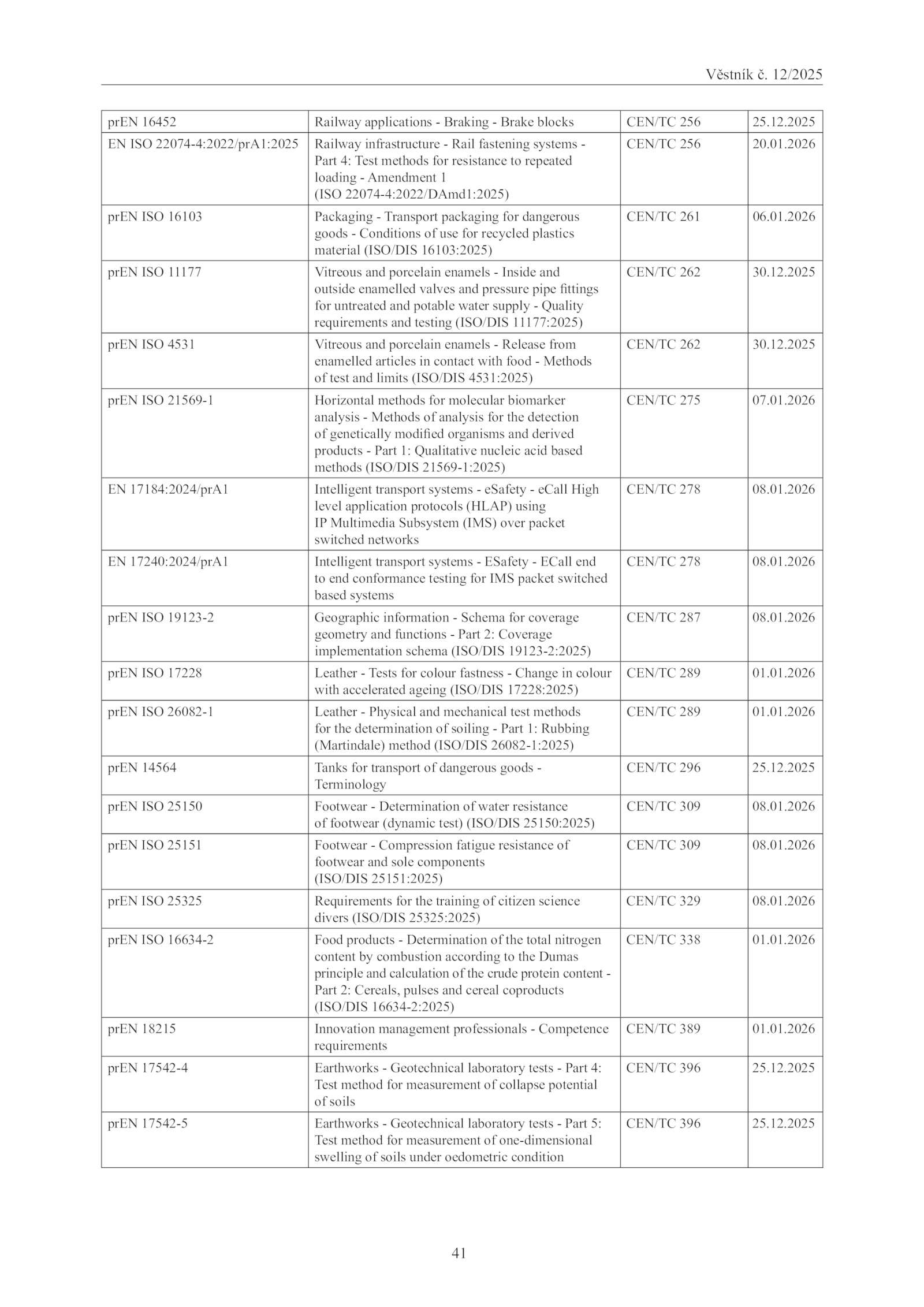 Věstník č. 12/2025

| | | | |
|---|---|---|---|
| prEN 16452 | Railway applications - Braking - Brake blocks | CEN/TC 256 | 25.12.2025 |
| EN ISO 22074-4:2022/prA1:2025 | Railway infrastructure - Rail fastening systems - Part 4: Test methods for resistance to repeated loading - Amendment 1 (ISO 22074-4:2022/DAmd1:2025) | CEN/TC 256 | 20.01.2026 |
| prEN ISO 16103 | Packaging - Transport packaging for dangerous goods - Conditions of use for recycled plastics material (ISO/DIS 16103:2025) | CEN/TC 261 | 06.01.2026 |
| prEN ISO 11177 | Vitreous and porcelain enamels - Inside and outside enamelled valves and pressure pipe fittings for untreated and potable water supply - Quality requirements and testing (ISO/DIS 11177:2025) | CEN/TC 262 | 30.12.2025 |
| prEN ISO 4531 | Vitreous and porcelain enamels - Release from enamelled articles in contact with food - Methods of test and limits (ISO/DIS 4531:2025) | CEN/TC 262 | 30.12.2025 |
| prEN ISO 21569-1 | Horizontal methods for molecular biomarker analysis - Methods of analysis for the detection of genetically modified organisms and derived products - Part 1: Qualitative nucleic acid based methods (ISO/DIS 21569-1:2025) | CEN/TC 275 | 07.01.2026 |
| EN 17184:2024/prA1 | Intelligent transport systems - eSafety - eCall High level application protocols (HLAP) using IP Multimedia Subsystem (IMS) over packet switched networks | CEN/TC 278 | 08.01.2026 |
| EN 17240:2024/prA1 | Intelligent transport systems - ESafety - ECall end to end conformance testing for IMS packet switched based systems | CEN/TC 278 | 08.01.2026 |
| prEN ISO 19123-2 | Geographic information - Schema for coverage geometry and functions - Part 2: Coverage implementation schema (ISO/DIS 19123-2:2025) | CEN/TC 287 | 08.01.2026 |
| prEN ISO 17228 | Leather - Tests for colour fastness - Change in colour with accelerated ageing (ISO/DIS 17228:2025) | CEN/TC 289 | 01.01.2026 |
| prEN ISO 26082-1 | Leather - Physical and mechanical test methods for the determination of soiling - Part 1: Rubbing (Martindale) method (ISO/DIS 26082-1:2025) | CEN/TC 289 | 01.01.2026 |
| prEN 14564 | Tanks for transport of dangerous goods - Terminology | CEN/TC 296 | 25.12.2025 |
| prEN ISO 25150 | Footwear - Determination of water resistance of footwear (dynamic test) (ISO/DIS 25150:2025) | CEN/TC 309 | 08.01.2026 |
| prEN ISO 25151 | Footwear - Compression fatigue resistance of footwear and sole components (ISO/DIS 25151:2025) | CEN/TC 309 | 08.01.2026 |
| prEN ISO 25325 | Requirements for the training of citizen science divers (ISO/DIS 25325:2025) | CEN/TC 329 | 08.01.2026 |
| prEN ISO 16634-2 | Food products - Determination of the total nitrogen content by combustion according to the Dumas principle and calculation of the crude protein content - Part 2: Cereals, pulses and cereal coproducts (ISO/DIS 16634-2:2025) | CEN/TC 338 | 01.01.2026 |
| prEN 18215 | Innovation management professionals - Competence requirements | CEN/TC 389 | 01.01.2026 |
| prEN 17542-4 | Earthworks - Geotechnical laboratory tests - Part 4: Test method for measurement of collapse potential of soils | CEN/TC 396 | 25.12.2025 |
| prEN 17542-5 | Earthworks - Geotechnical laboratory tests - Part 5: Test method for measurement of one-dimensional swelling of soils under oedometric condition | CEN/TC 396 | 25.12.2025 |

41